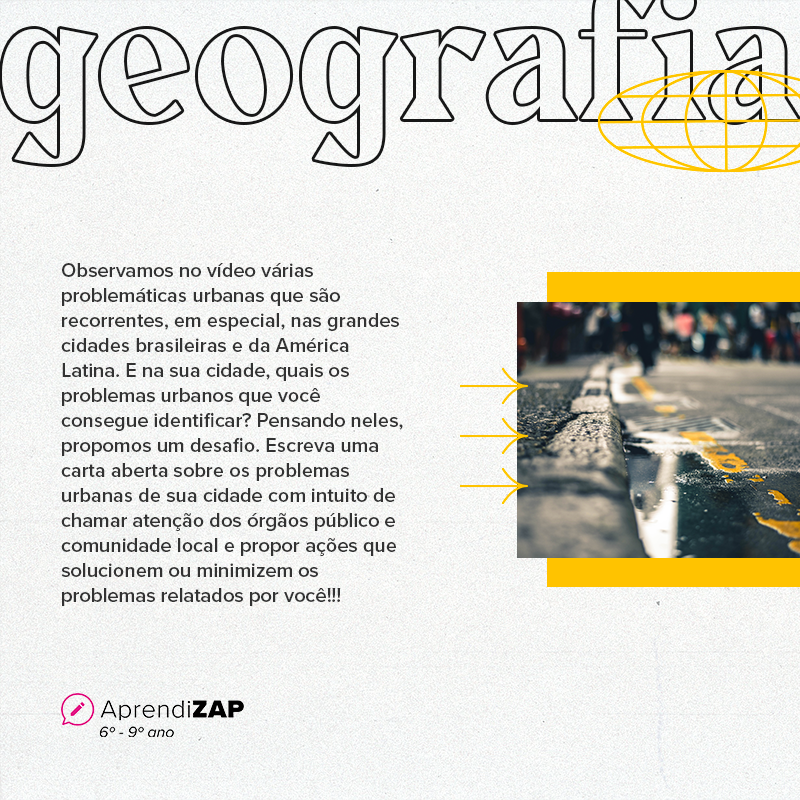 geografia

Observamos no vídeo várias problemáticas urbanas que são recorrentes, em especial, nas grandes cidades brasileiras e da América Latina. E na sua cidade, quais os problemas urbanos que você consegue identificar? Pensando neles, propomos um desafio. Escreva uma carta aberta sobre os problemas urbanas de sua cidade com intuito de chamar atenção dos órgãos público e comunidade local e propor ações que solucionem ou minimizem os problemas relatados por você!!!

AprendiZAP
6º - 9º ano